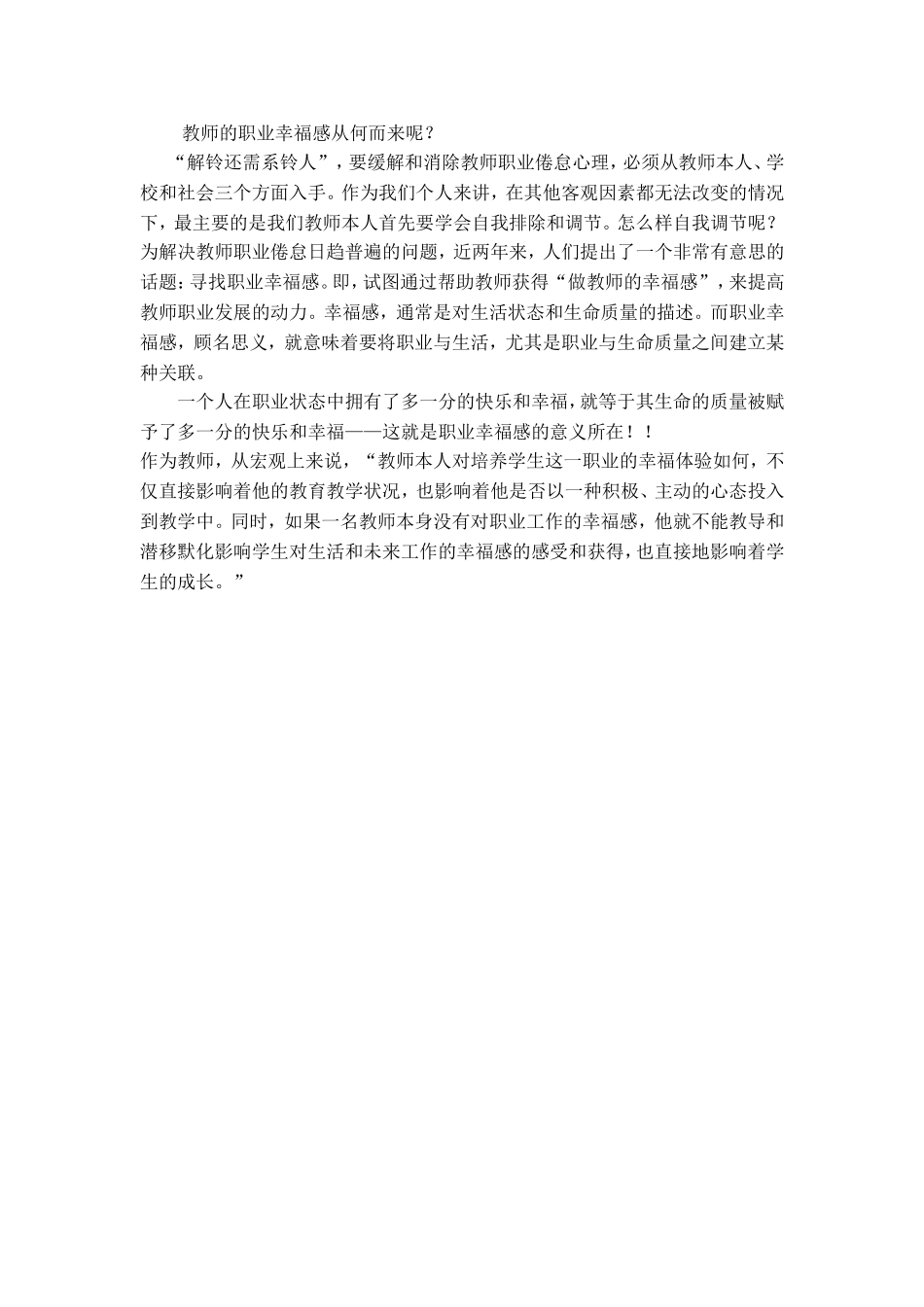 教师的职业幸福感从何而来呢？

“解铃还需系铃人”，要缓解和消除教师职业倦怠心理，必须从教师本人、学校和社会三个方面入手。作为我们个人来讲，在其他客观因素都无法改变的情况下，最主要的是我们教师本人首先要学会自我排除和调节。怎么样自我调节呢？为解决教师职业倦怠日趋普遍的问题，近两年来，人们提出了一个非常有意思的话题：寻找职业幸福感。即，试图通过帮助教师获得“做教师的幸福感”，来提高教师职业发展的动力。幸福感，通常是对生活状态和生命质量的描述。而职业幸福感，顾名思义，就意味着要将职业与生活，尤其是职业与生命质量之间建立某种关联。

一个人在职业状态中拥有了多一分的快乐和幸福，就等于其生命的质量被赋予了多一分的快乐和幸福——这就是职业幸福感的意义所在！！

作为教师，从宏观上来说，“教师本人对培养学生这一职业的幸福体验如何，不仅直接影响着他的教育教学状况，也影响着他是否以一种积极、主动的心态投入到教学中。同时，如果一名教师本身没有对职业工作的幸福感，他就不能教导和潜移默化影响学生对生活和未来工作的幸福感的感受和获得，也直接地影响着学生的成长。”